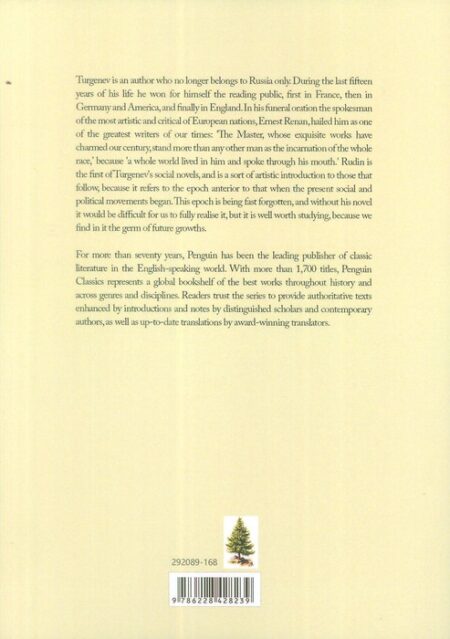 Turgenev is an author who no longer belongs to Russia only. During the last fifteen years of his life he won for himself the reading public, first in France, then in Germany and America, and finally in England. In his funeral oration the spokesman of the most artistic and critical of European nations, Ernest Renan, hailed him as one of the greatest writers of our times: 'The Master, whose exquisite works have charmed our century, stand more than any other man as the incarnation of the whole race,' because 'a whole world lived in him and spoke through his mouth.' Rudin is the first of Turgenev's social novels, and is a sort of artistic introduction to those that follow, because it refers to the epoch anterior to that when the present social and political movements began. This epoch is being fast forgotten, and without his novel it would be difficult for us to fully realise it, but it is well worth studying, because we find in it the germ of future growths.

For more than seventy years, Penguin has been the leading publisher of classic literature in the English-speaking world. With more than 1,700 titles, Penguin Classics represents a global bookshelf of the best works throughout history and across genres and disciplines. Readers trust the series to provide authoritative texts enhanced by introductions and notes by distinguished scholars and contemporary authors, as well as up-to-date translations by award-winning translators.

292089-168

9 786228 428239